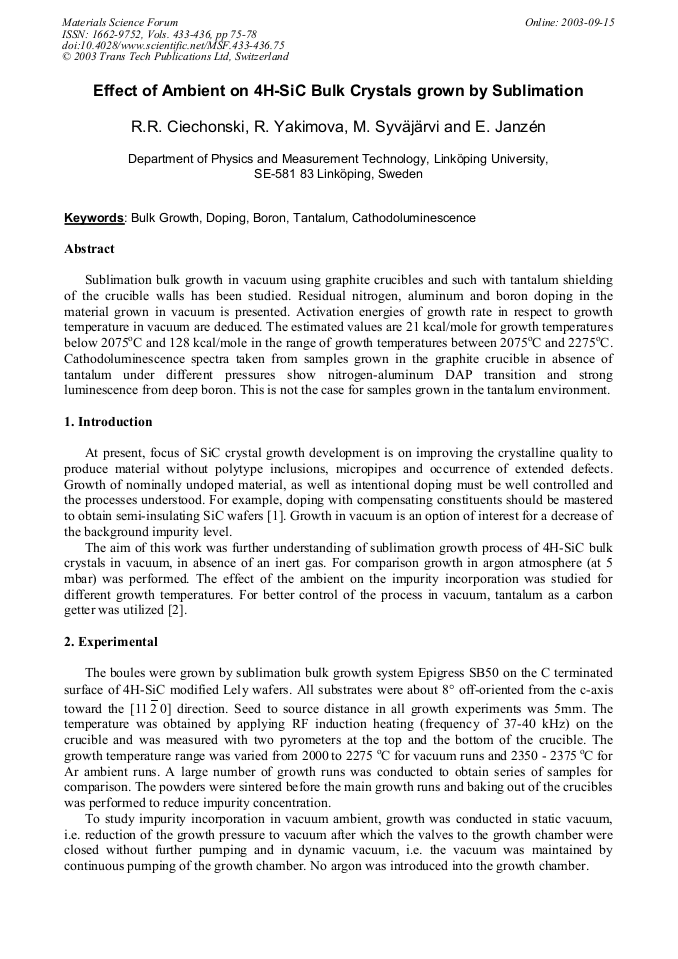 Materials Science Forum
ISSN: 1662-9752, Vols. 433-436, pp 75-78
doi:10.4028/www.scientific.net/MSF.433-436.75
© 2003 Trans Tech Publications Ltd, Switzerland

Online: 2003-09-15

Effect of Ambient on 4H-SiC Bulk Crystals grown by Sublimation

R.R. Ciechonski, R. Yakimova, M. Syväjärvi and E. Janzén

Department of Physics and Measurement Technology, Linköping University, SE-581 83 Linköping, Sweden

Keywords: Bulk Growth, Doping, Boron, Tantalum, Cathodoluminescence

Abstract

Sublimation bulk growth in vacuum using graphite crucibles and such with tantalum shielding of the crucible walls has been studied. Residual nitrogen, aluminum and boron doping in the material grown in vacuum is presented. Activation energies of growth rate in respect to growth temperature in vacuum are deduced. The estimated values are 21 kcal/mole for growth temperatures below 2075$^o$C and 128 kcal/mole in the range of growth temperatures between 2075$^o$C and 2275$^o$C. Cathodoluminescence spectra taken from samples grown in the graphite crucible in absence of tantalum under different pressures show nitrogen-aluminum DAP transition and strong luminescence from deep boron. This is not the case for samples grown in the tantalum environment.

1. Introduction

At present, focus of SiC crystal growth development is on improving the crystalline quality to produce material without polytype inclusions, micropipes and occurrence of extended defects. Growth of nominally undoped material, as well as intentional doping must be well controlled and the processes understood. For example, doping with compensating constituents should be mastered to obtain semi-insulating SiC wafers [1]. Growth in vacuum is an option of interest for a decrease of the background impurity level.
The aim of this work was further understanding of sublimation growth process of 4H-SiC bulk crystals in vacuum, in absence of an inert gas. For comparison growth in argon atmosphere (at 5 mbar) was performed. The effect of the ambient on the impurity incorporation was studied for different growth temperatures. For better control of the process in vacuum, tantalum as a carbon getter was utilized [2].

2. Experimental

The boules were grown by sublimation bulk growth system Epigress SB50 on the C terminated surface of 4H-SiC modified Lely wafers. All substrates were about 8° off-oriented from the c-axis toward the $[11\bar{2}0]$ direction. Seed to source distance in all growth experiments was 5mm. The temperature was obtained by applying RF induction heating (frequency of 37-40 kHz) on the crucible and was measured with two pyrometers at the top and the bottom of the crucible. The growth temperature range was varied from 2000 to 2275 $^o$C for vacuum runs and 2350 - 2375 $^o$C for Ar ambient runs. A large number of growth runs was conducted to obtain series of samples for comparison. The powders were sintered before the main growth runs and baking out of the crucibles was performed to reduce impurity concentration.
To study impurity incorporation in vacuum ambient, growth was conducted in static vacuum, i.e. reduction of the growth pressure to vacuum after which the valves to the growth chamber were closed without further pumping and in dynamic vacuum, i.e. the vacuum was maintained by continuous pumping of the growth chamber. No argon was introduced into the growth chamber.